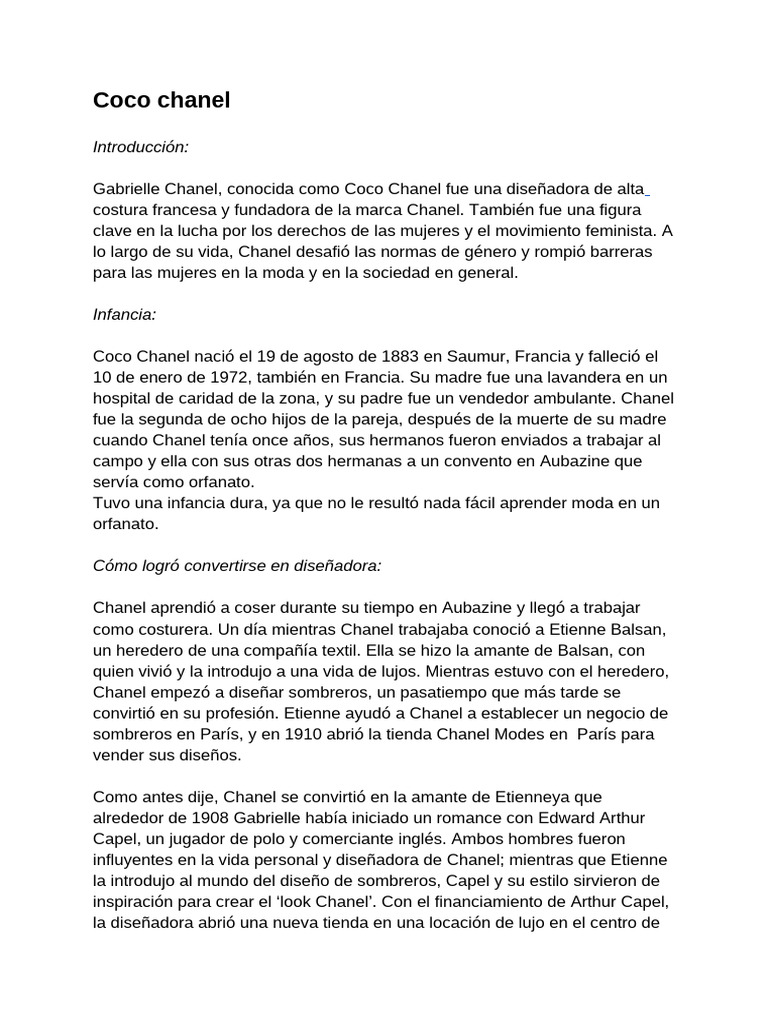 Coco chanel

Introducción:

Gabrielle Chanel, conocida como Coco Chanel fue una diseñadora de alta costura francesa y fundadora de la marca Chanel. También fue una figura clave en la lucha por los derechos de las mujeres y el movimiento feminista. A lo largo de su vida, Chanel desafió las normas de género y rompió barreras para las mujeres en la moda y en la sociedad en general.

Infancia:

Coco Chanel nació el 19 de agosto de 1883 en Saumur, Francia y falleció el 10 de enero de 1972, también en Francia. Su madre fue una lavandera en un hospital de caridad de la zona, y su padre fue un vendedor ambulante. Chanel fue la segunda de ocho hijos de la pareja, después de la muerte de su madre cuando Chanel tenía once años, sus hermanos fueron enviados a trabajar al campo y ella con sus otras dos hermanas a un convento en Aubazine que servía como orfanato.
Tuvo una infancia dura, ya que no le resultó nada fácil aprender moda en un orfanato.

Cómo logró convertirse en diseñadora:

Chanel aprendió a coser durante su tiempo en Aubazine y llegó a trabajar como costurera. Un día mientras Chanel trabajaba conoció a Etienne Balsan, un heredero de una compañía textil. Ella se hizo la amante de Balsan, con quien vivió y la introdujo a una vida de lujos. Mientras estuvo con el heredero, Chanel empezó a diseñar sombreros, un pasatiempo que más tarde se convirtió en su profesión. Etienne ayudó a Chanel a establecer un negocio de sombreros en París, y en 1910 abrió la tienda Chanel Modes en París para vender sus diseños.

Como antes dije, Chanel se convirtió en la amante de Etienneya que alrededor de 1908 Gabrielle había iniciado un romance con Edward Arthur Capel, un jugador de polo y comerciante inglés. Ambos hombres fueron influyentes en la vida personal y diseñadora de Chanel; mientras que Etienne la introdujo al mundo del diseño de sombreros, Capel y su estilo sirvieron de inspiración para crear el 'look Chanel'. Con el financiamiento de Arthur Capel, la diseñadora abrió una nueva tienda en una locación de lujo en el centro de